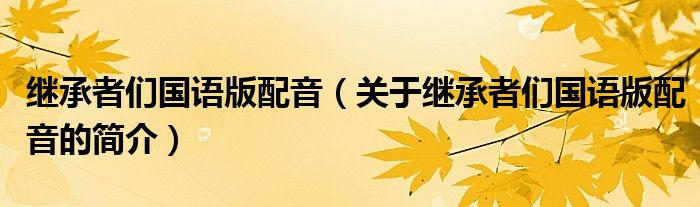 继承者们国语版配音（关于继承者们国语版配音的简介）